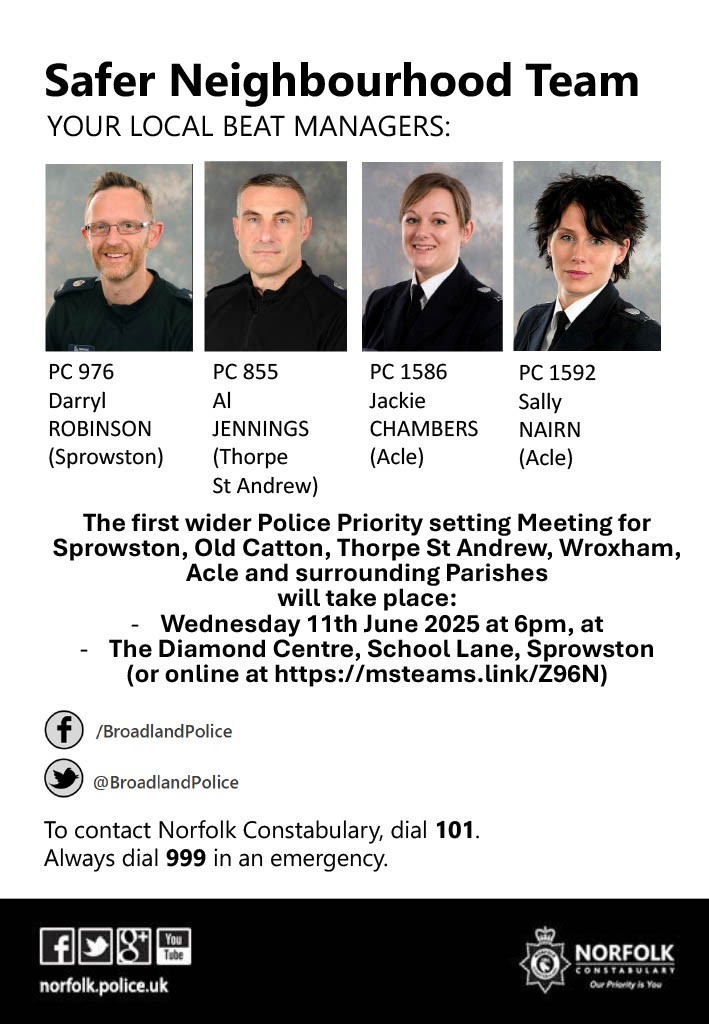 Safer Neighbourhood Team
YOUR LOCAL BEAT MANAGERS:

PC 976
Darryl
ROBINSON
(Sprowston)

PC 855
Al
JENNINGS
(Thorpe St Andrew)

PC 1586
Jackie
CHAMBERS
(Acle)

PC 1592
Sally
NAIRN
(Acle)

The first wider Police Priority setting Meeting for Sprowston, Old Catton, Thorpe St Andrew, Wroxham, Acle and surrounding Parishes will take place:
- Wednesday 11th June 2025 at 6pm, at
- The Diamond Centre, School Lane, Sprowston (or online at https://msteams.link/Z96N)

/BroadlandPolice

@BroadlandPolice

To contact Norfolk Constabulary, dial 101.
Always dial 999 in an emergency.

You Tube
norfolk.police.uk

NORFOLK CONSTABULARY
Our Priority is You